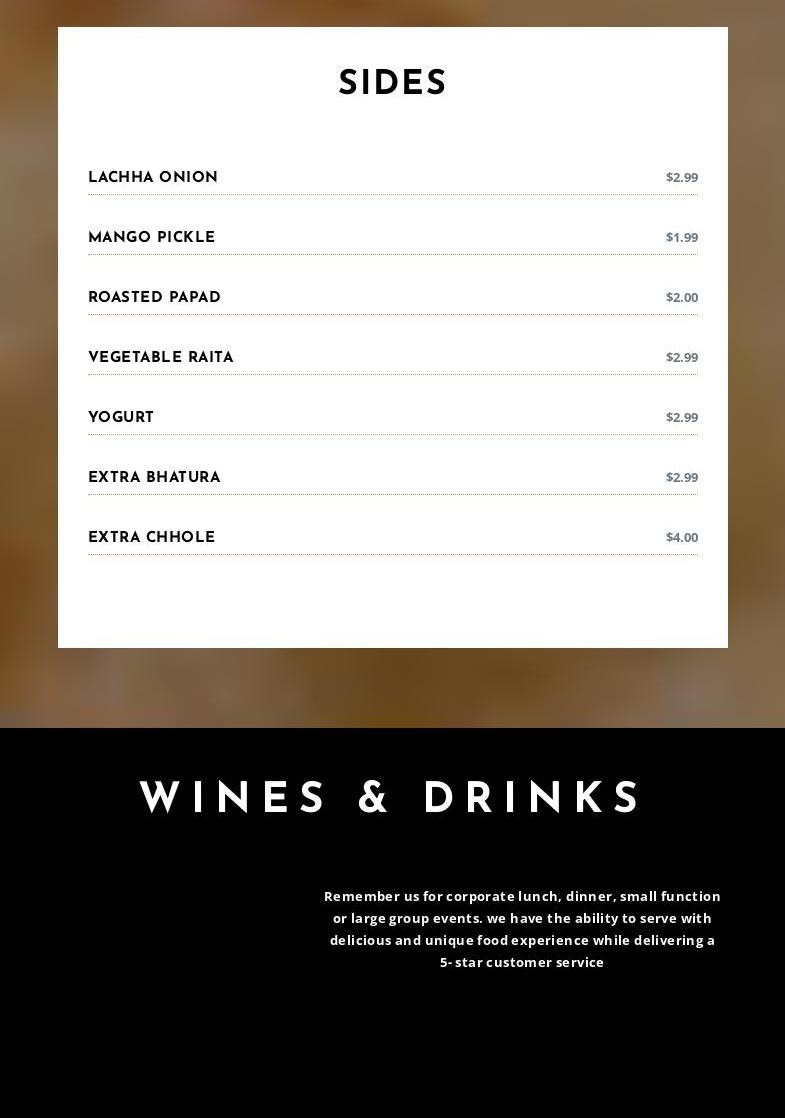 SIDES

LACHHA ONION $2.99

MANGO PICKLE $1.99

ROASTED PAPAD $2.00

VEGETABLE RAITA $2.99

YOGURT $2.99

EXTRA BHATURA $2.99

EXTRA CHHOLE $4.00

WINES & DRINKS

Remember us for corporate lunch, dinner, small function or large group events. we have the ability to serve with delicious and unique food experience while delivering a 5- star customer service